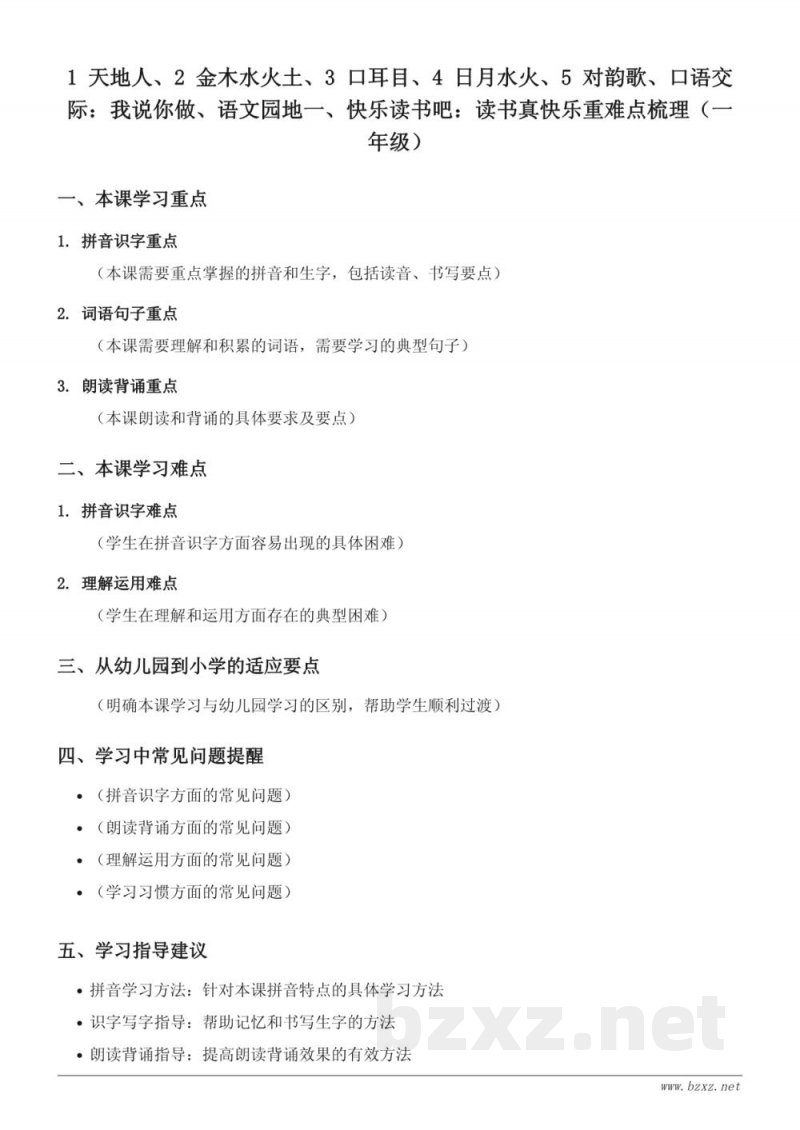 1 天地人、2 金木水火土、3 口耳目、4 日月水火、5 对韵歌、口语交际：我说你做、语文园地一、快乐读书吧：读书真快乐重难点梳理（一年级）

一、本课学习重点

1. 拼音识字重点
（本课需要重点掌握的拼音和生字，包括读音、书写要点）

2. 词语句子重点
（本课需要理解和积累的词语，需要学习的典型句子）

3. 朗读背诵重点
（本课朗读和背诵的具体要求及要点）

二、本课学习难点

1. 拼音识字难点
（学生在拼音识字方面容易出现的具体困难）

2. 理解运用难点
（学生在理解和运用方面存在的典型困难）

三、从幼儿园到小学的适应要点

（明确本课学习与幼儿园学习的区别，帮助学生顺利过渡）

四、学习中常见问题提醒

• （拼音识字方面的常见问题）
• （朗读背诵方面的常见问题）
• （理解运用方面的常见问题）
• （学习习惯方面的常见问题）

五、学习指导建议

• 拼音学习方法：针对本课拼音特点的具体学习方法
• 识字写字指导：帮助记忆和书写生字的方法
• 朗读背诵指导：提高朗读背诵效果的有效方法

bzxz.net

www.bzxz.net